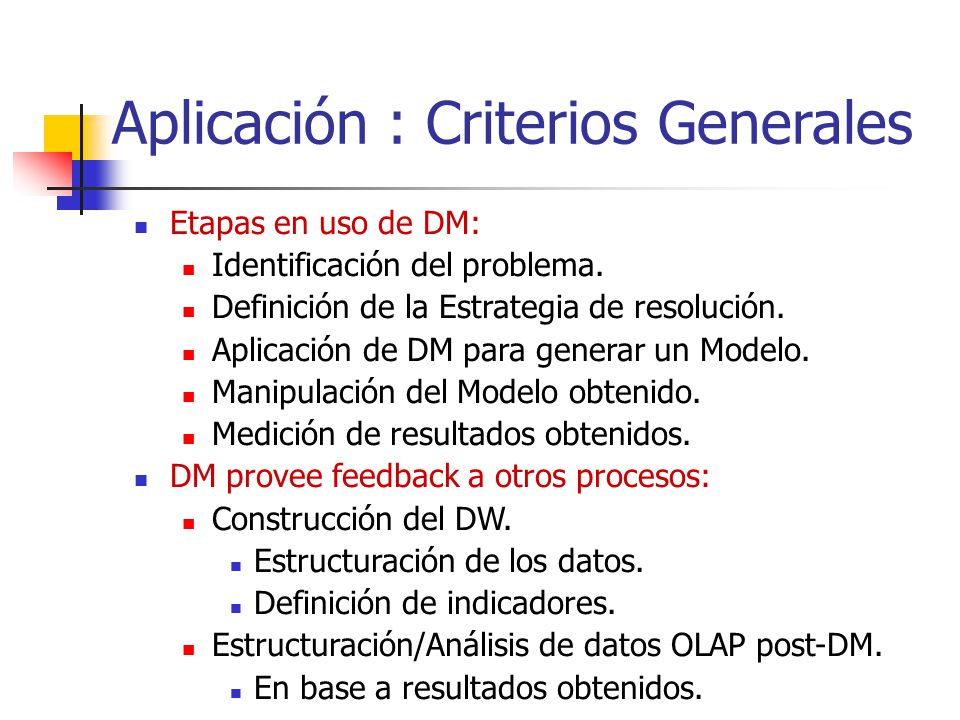 Aplicación : Criterios Generales

- Etapas en uso de DM:
  - Identificación del problema.
  - Definición de la Estrategia de resolución.
  - Aplicación de DM para generar un Modelo.
  - Manipulación del Modelo obtenido.
  - Medición de resultados obtenidos.
- DM provee feedback a otros procesos:
  - Construcción del DW.
    - Estructuración de los datos.
    - Definición de indicadores.
  - Estructuración/Análisis de datos OLAP post-DM.
    - En base a resultados obtenidos.